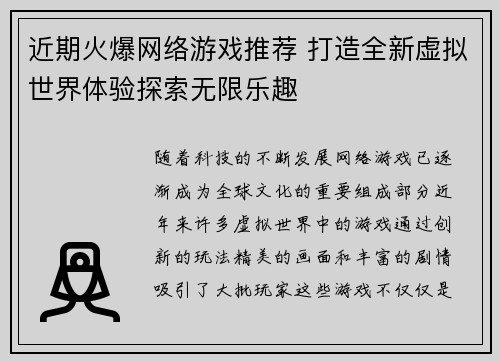 近期火爆网络游戏推荐 打造全新虚拟世界体验探索无限乐趣

随着科技的不断发展网络游戏已逐渐成为全球文化的重要组成部分近年来许多虚拟世界中的游戏通过创新的玩法精美的画面和丰富的剧情吸引了大批玩家这些游戏不仅仅是